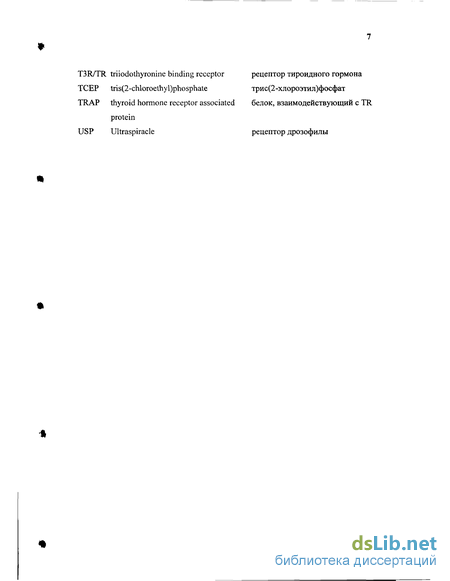 7

| | | |
|---|---|---|
| T3R/TR | triiodothyronine binding receptor | рецептор тироидного гормона |
| TCEP | tris(2-chloroethyl)phosphate | трис(2-хлороэтил)фосфат |
| TRAP | thyroid hormone receptor associated protein | белок, взаимодействующий с TR |
| USP | Ultraspiracle | рецептор дрозофилы |

dsLib.net
библиотека диссертаций